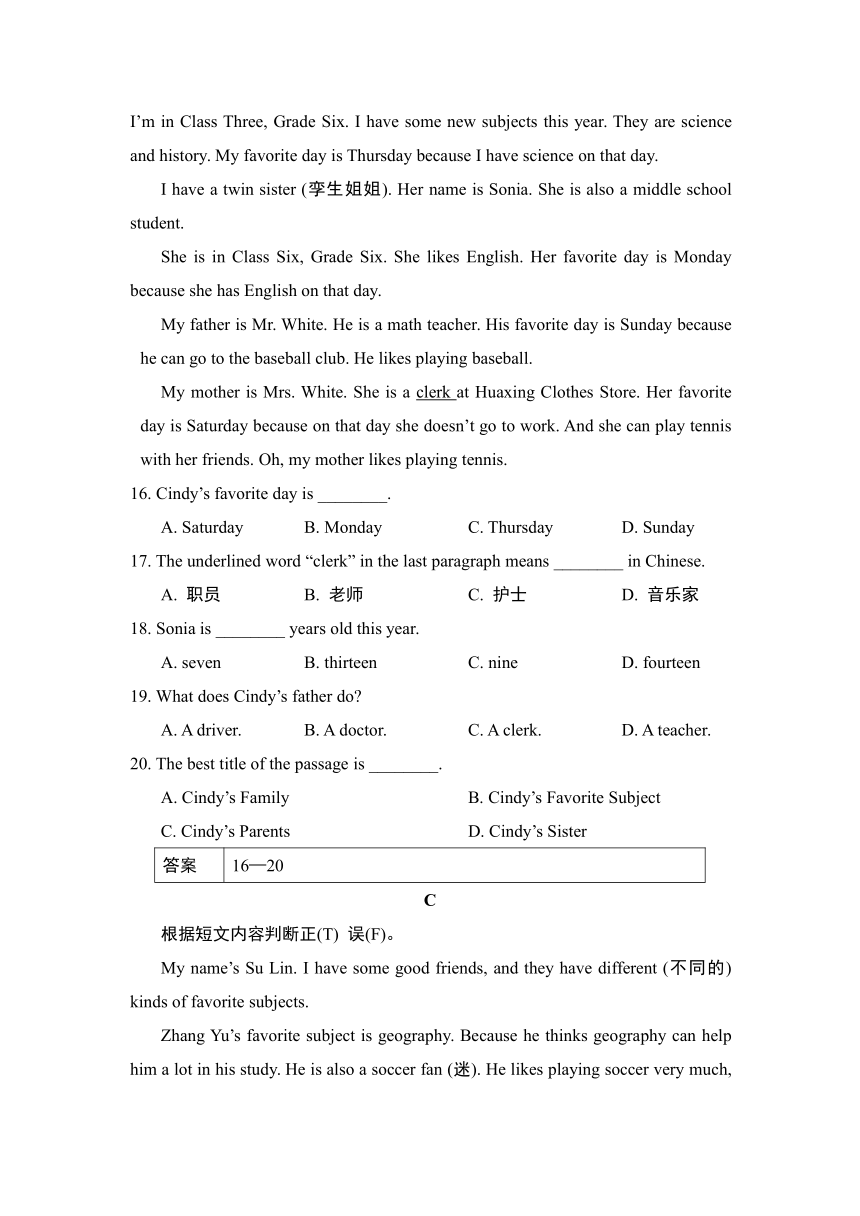 I'm in Class Three, Grade Six. I have some new subjects this year. They are science and history. My favorite day is Thursday because I have science on that day.

I have a twin sister (孪生姐姐). Her name is Sonia. She is also a middle school student.

She is in Class Six, Grade Six. She likes English. Her favorite day is Monday because she has English on that day.

My father is Mr. White. He is a math teacher. His favorite day is Sunday because he can go to the baseball club. He likes playing baseball.

My mother is Mrs. White. She is a clerk at Huaxing Clothes Store. Her favorite day is Saturday because on that day she doesn't go to work. And she can play tennis with her friends. Oh, my mother likes playing tennis.

16. Cindy's favorite day is ________.

A. Saturday B. Monday C. Thursday D. Sunday

17. The underlined word "clerk" in the last paragraph means ________ in Chinese.

A. 职员 B. 老师 C. 护士 D. 音乐家

18. Sonia is ________ years old this year.

A. seven B. thirteen C. nine D. fourteen

19. What does Cindy's father do?

A. A driver. B. A doctor. C. A clerk. D. A teacher.

20. The best title of the passage is ________.

A. Cindy's Family B. Cindy's Favorite Subject

C. Cindy's Parents D. Cindy's Sister

| 答案 | 16—20 |
|---|---|

C

根据短文内容判断正(T) 误(F)。

My name's Su Lin. I have some good friends, and they have different (不同的) kinds of favorite subjects.

Zhang Yu's favorite subject is geography. Because he thinks geography can help him a lot in his study. He is also a soccer fan (迷). He likes playing soccer very much,